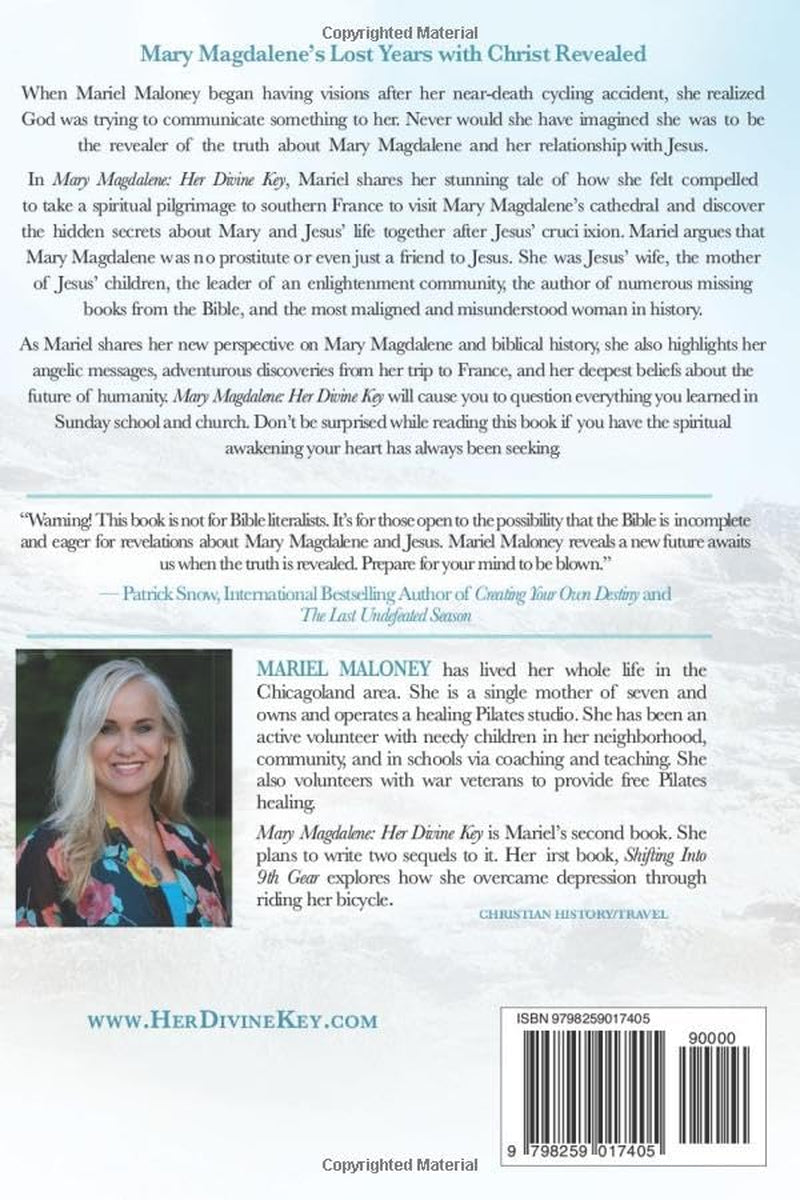 Copyrighted Material

Mary Magdalene's Lost Years with Christ Revealed

When Mariel Maloney began having visions after her near-death cycling accident, she realized God was trying to communicate something to her. Never would she have imagined she was to be the revealer of the truth about Mary Magdalene and her relationship with Jesus.

In Mary Magdalene: Her Divine Key, Mariel shares her stunning tale of how she felt compelled to take a spiritual pilgrimage to southern France to visit Mary Magdalene's cathedral and discover the hidden secrets about Mary and Jesus' life together after Jesus' cruci ixion. Mariel argues that Mary Magdalene was no prostitute or even just a friend to Jesus. She was Jesus' wife, the mother of Jesus' children, the leader of an enlightenment community, the author of numerous missing books from the Bible, and the most maligned and misunderstood woman in history.

As Mariel shares her new perspective on Mary Magdalene and biblical history, she also highlights her angelic messages, adventurous discoveries from her trip to France, and her deepest beliefs about the future of humanity. Mary Magdalene: Her Divine Key will cause you to question everything you learned in Sunday school and church. Don't be surprised while reading this book if you have the spiritual awakening your heart has always been seeking.

"Warning! This book is not for Bible literalists. It's for those open to the possibility that the Bible is incomplete and eager for revelations about Mary Magdalene and Jesus. Mariel Maloney reveals a new future awaits us when the truth is revealed. Prepare for your mind to be blown."

— Patrick Snow, International Bestselling Author of Creating Your Own Destiny and The Last Undefeated Season

MARIEL MALONEY has lived her whole life in the Chicagoland area. She is a single mother of seven and owns and operates a healing Pilates studio. She has been an active volunteer with needy children in her neighborhood, community, and in schools via coaching and teaching. She also volunteers with war veterans to provide free Pilates healing.

Mary Magdalene: Her Divine Key is Mariel's second book. She plans to write two sequels to it. Her irst book, Shifting Into 9th Gear explores how she overcame depression through riding her bicycle.

CHRISTIAN HISTORY/TRAVEL

WWW.HERDIVINEKEY.COM

ISBN 9798259017405

90000

9 798259 017405

Copyrighted Material